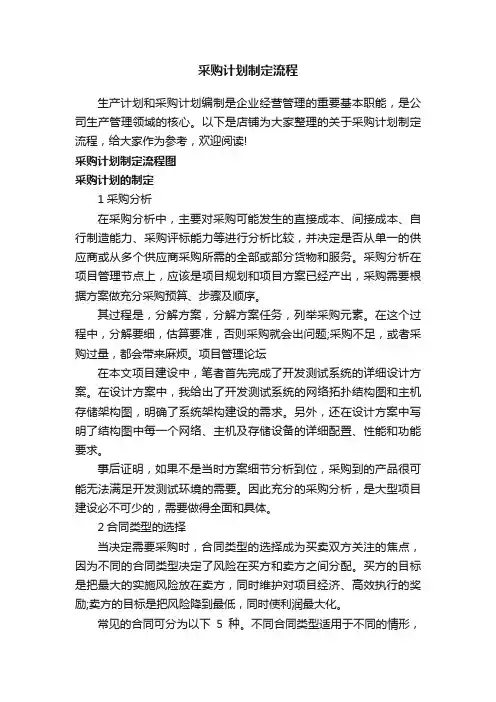 采购计划制定流程

生产计划和采购计划编制是企业经营管理的重要基本职能，是公司生产管理领域的核心。以下是店铺为大家整理的关于采购计划制定流程，给大家作为参考，欢迎阅读!

采购计划制定流程图

采购计划的制定

1 采购分析

在采购分析中，主要对采购可能发生的直接成本、间接成本、自行制造能力、采购评标能力等进行分析比较，并决定是否从单一的供应商或从多个供应商采购所需的全部或部分货物和服务。采购分析在项目管理节点上，应该是项目规划和项目方案已经产出，采购需要根据方案做充分采购预算、步骤及顺序。

其过程是，分解方案，分解方案任务，列举采购元素。在这个过程中，分解要细，估算要准，否则采购就会出问题;采购不足，或者采购过量，都会带来麻烦。项目管理论坛

在本文项目建设中，笔者首先完成了开发测试系统的详细设计方案。在设计方案中，我给出了开发测试系统的网络拓扑结构图和主机存储架构图，明确了系统架构建设的需求。另外，还在设计方案中写明了结构图中每一个网络、主机及存储设备的详细配置、性能和功能要求。

事后证明，如果不是当时方案细节分析到位，采购到的产品很可能无法满足开发测试环境的需要。因此充分的采购分析，是大型项目建设必不可少的，需要做得全面和具体。

2 合同类型的选择

当决定需要采购时，合同类型的选择成为买卖双方关注的焦点，因为不同的合同类型决定了风险在买方和卖方之间分配。买方的目标是把最大的实施风险放在卖方，同时维护对项目经济、高效执行的奖励;卖方的目标是把风险降到最低，同时使利润最大化。

常见的合同可分为以下 5 种。不同合同类型适用于不同的情形，